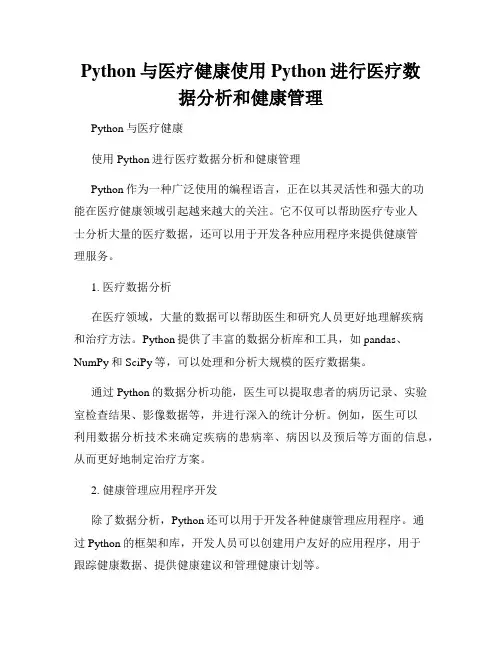 Python 与医疗健康使用 Python 进行医疗数据分析和健康管理

Python 与医疗健康

使用 Python 进行医疗数据分析和健康管理

Python 作为一种广泛使用的编程语言，正在以其灵活性和强大的功能在医疗健康领域引起越来越大的关注。它不仅可以帮助医疗专业人士分析大量的医疗数据，还可以用于开发各种应用程序来提供健康管理服务。

1. 医疗数据分析

在医疗领域，大量的数据可以帮助医生和研究人员更好地理解疾病和治疗方法。Python 提供了丰富的数据分析库和工具，如 pandas、NumPy 和 SciPy 等，可以处理和分析大规模的医疗数据集。

通过 Python 的数据分析功能，医生可以提取患者的病历记录、实验室检查结果、影像数据等，并进行深入的统计分析。例如，医生可以利用数据分析技术来确定疾病的患病率、病因以及预后等方面的信息，从而更好地制定治疗方案。

2. 健康管理应用程序开发

除了数据分析，Python 还可以用于开发各种健康管理应用程序。通过 Python 的框架和库，开发人员可以创建用户友好的应用程序，用于跟踪健康数据、提供健康建议和管理健康计划等。